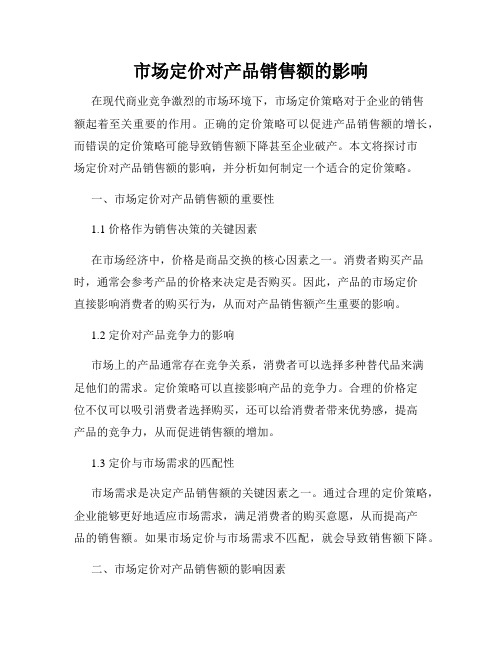 市场定价对产品销售额的影响

在现代商业竞争激烈的市场环境下，市场定价策略对于企业的销售额起着至关重要的作用。正确的定价策略可以促进产品销售额的增长，而错误的定价策略可能导致销售额下降甚至企业破产。本文将探讨市场定价对产品销售额的影响，并分析如何制定一个适合的定价策略。

一、市场定价对产品销售额的重要性

1.1 价格作为销售决策的关键因素

在市场经济中，价格是商品交换的核心因素之一。消费者购买产品时，通常会参考产品的价格来决定是否购买。因此，产品的市场定价直接影响消费者的购买行为，从而对产品销售额产生重要的影响。

1.2 定价对产品竞争力的影响

市场上的产品通常存在竞争关系，消费者可以选择多种替代品来满足他们的需求。定价策略可以直接影响产品的竞争力。合理的价格定位不仅可以吸引消费者选择购买，还可以给消费者带来优势感，提高产品的竞争力，从而促进销售额的增加。

1.3 定价与市场需求的匹配性

市场需求是决定产品销售额的关键因素之一。通过合理的定价策略，企业能够更好地适应市场需求，满足消费者的购买意愿，从而提高产品的销售额。如果市场定价与市场需求不匹配，就会导致销售额下降。

二、市场定价对产品销售额的影响因素